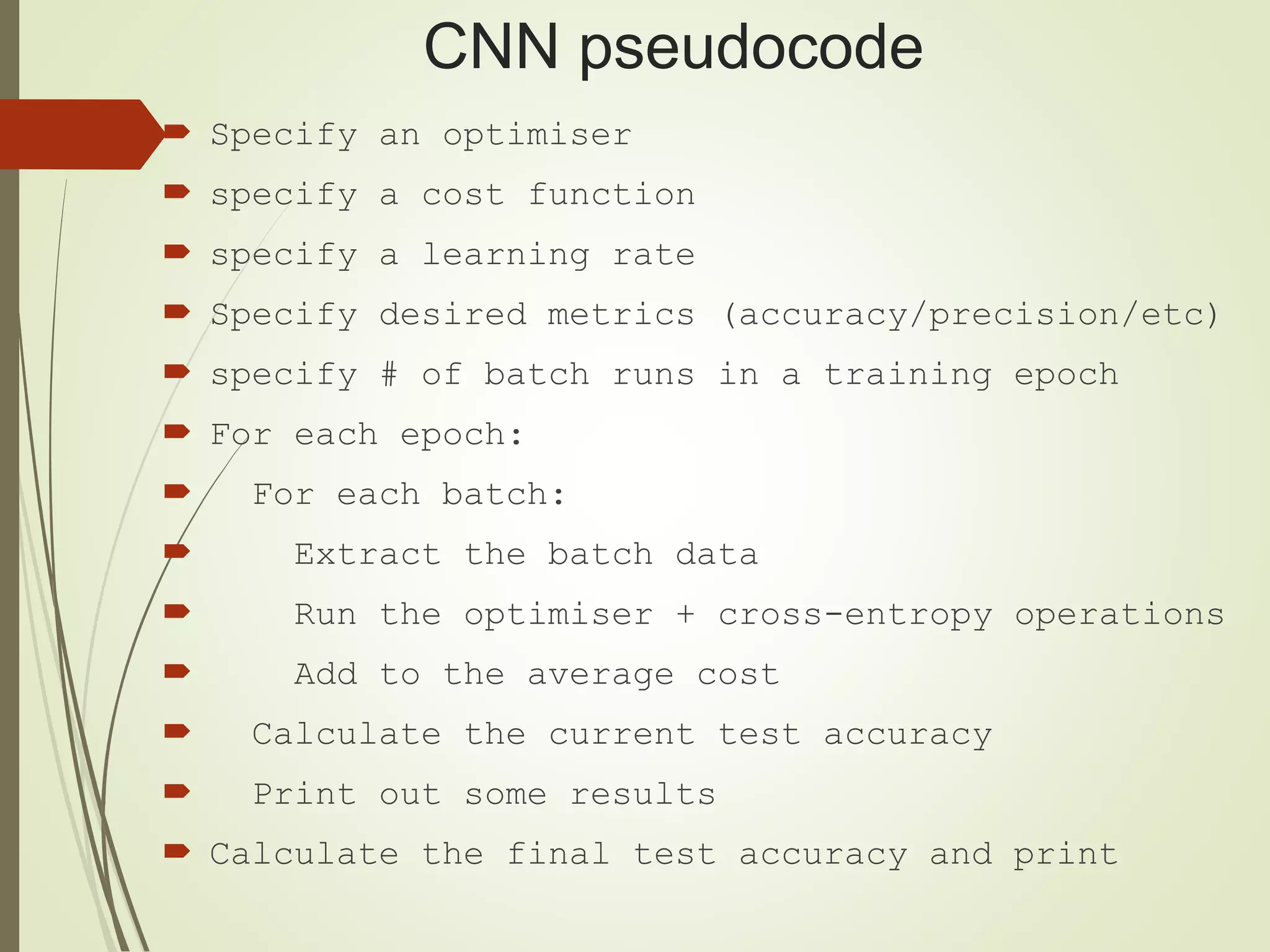 CNN pseudocode

Specify an optimiser

specify a cost function

specify a learning rate

Specify desired metrics (accuracy/precision/etc)

specify # of batch runs in a training epoch

For each epoch:

For each batch:

Extract the batch data

Run the optimiser + cross-entropy operations

Add to the average cost

Calculate the current test accuracy

Print out some results

Calculate the final test accuracy and print